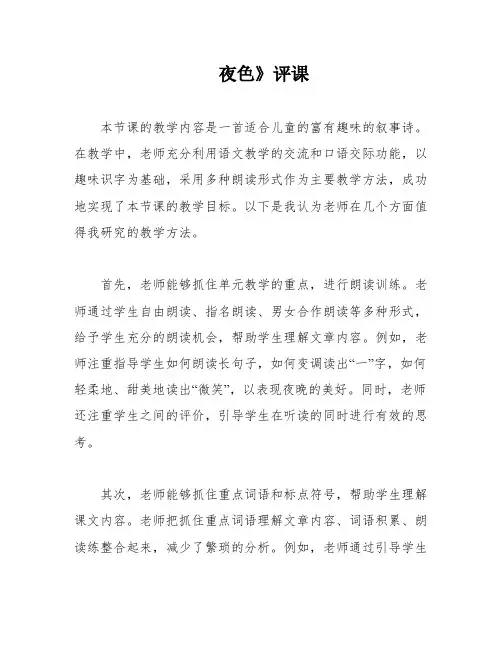 夜色》评课

本节课的教学内容是一首适合儿童的富有趣味的叙事诗。在教学中，老师充分利用语文教学的交流和口语交际功能，以趣味识字为基础，采用多种朗读形式作为主要教学方法，成功地实现了本节课的教学目标。以下是我认为老师在几个方面值得我研究的教学方法。

首先，老师能够抓住单元教学的重点，进行朗读训练。老师通过学生自由朗读、指名朗读、男女合作朗读等多种形式，给予学生充分的朗读机会，帮助学生理解文章内容。例如，老师注重指导学生如何朗读长句子，如何变调读出“一”字，如何轻柔地、甜美地读出“微笑”，以表现夜晚的美好。同时，老师还注重学生之间的评价，引导学生在听读的同时进行有效的思考。

其次，老师能够抓住重点词语和标点符号，帮助学生理解课文内容。老师把抓住重点词语理解文章内容、词语积累、朗读练整合起来，减少了繁琐的分析。例如，老师通过引导学生